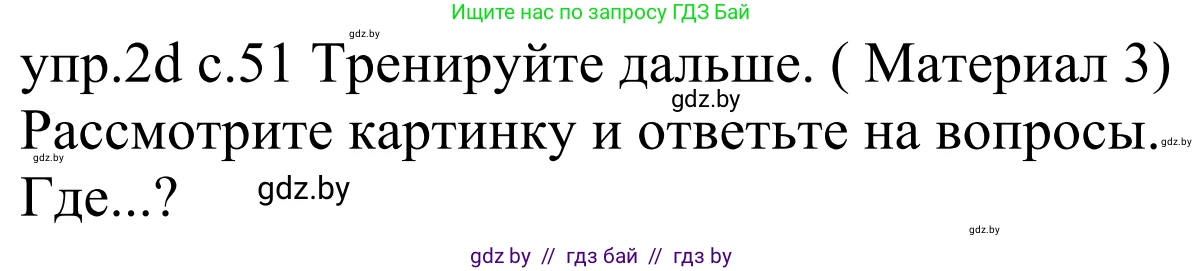 gdz.by
Ищите нас по запросу ГДЗ Бай

упр.2d с.51 Тренируйте дальше. ( Материал 3) gdz.by Рассмотрите картинку и ответьте на вопросы. gdz.by gdz.by Где...? gdz.by

gdz.by

gdz by // гдз бай // гдз by